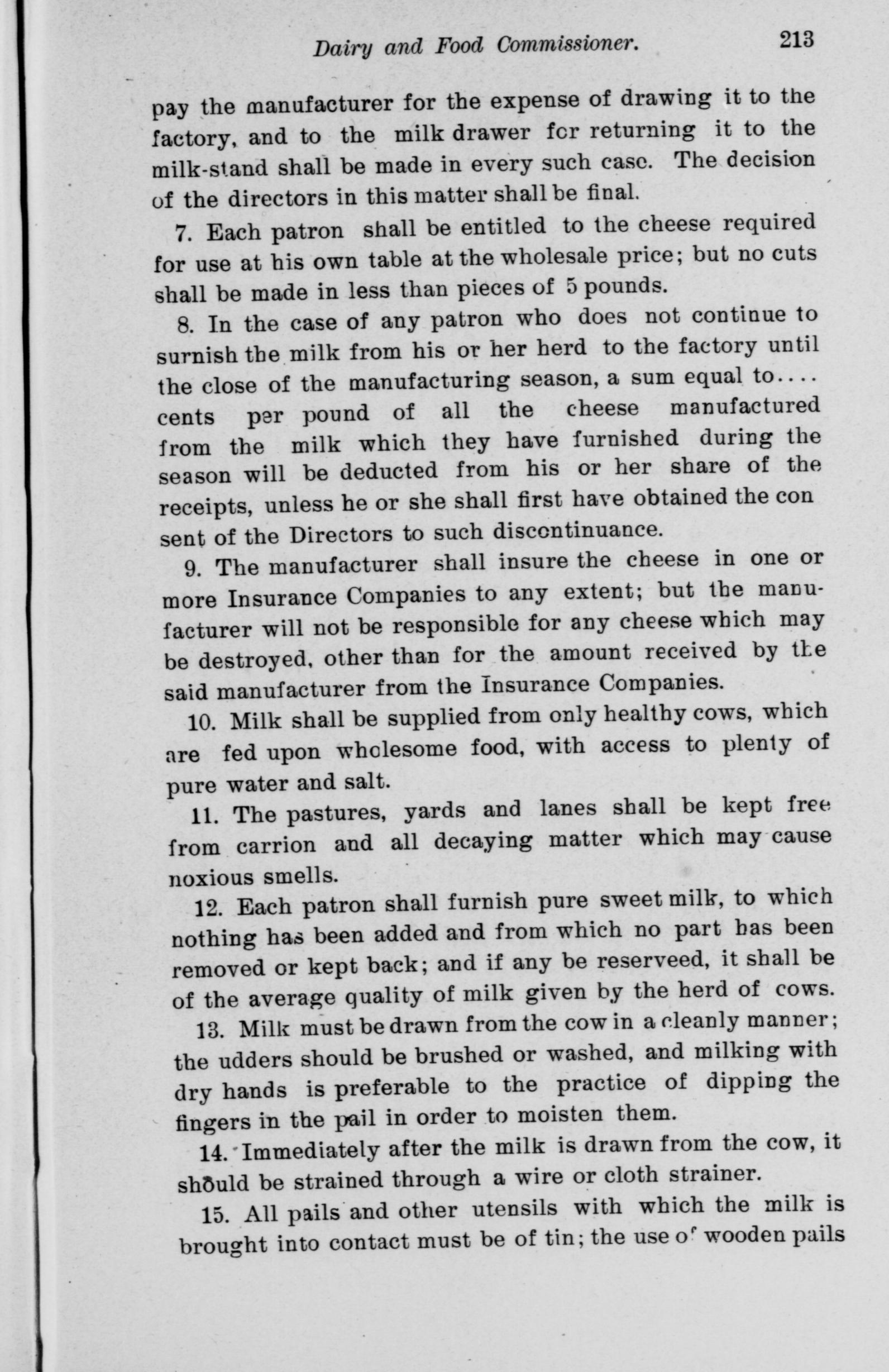 Dairy and Food Commissioner. 213

pay the manufacturer for the expense of drawing it to the factory, and to the milk drawer for returning it to the milk-stand shall be made in every such case. The decision of the directors in this matter shall be final.

7. Each patron shall be entitled to the cheese required for use at his own table at the wholesale price; but no cuts shall be made in less than pieces of 5 pounds.

8. In the case of any patron who does not continue to surnish the milk from his or her herd to the factory until the close of the manufacturing season, a sum equal to.... cents per pound of all the cheese manufactured from the milk which they have furnished during the season will be deducted from his or her share of the receipts, unless he or she shall first have obtained the con sent of the Directors to such discontinuance.

9. The manufacturer shall insure the cheese in one or more Insurance Companies to any extent; but the manufacturer will not be responsible for any cheese which may be destroyed, other than for the amount received by the said manufacturer from the Insurance Companies.

10. Milk shall be supplied from only healthy cows, which are fed upon wholesome food, with access to plenty of pure water and salt.

11. The pastures, yards and lanes shall be kept free from carrion and all decaying matter which may cause noxious smells.

12. Each patron shall furnish pure sweet milk, to which nothing has been added and from which no part has been removed or kept back; and if any be reserveed, it shall be of the average quality of milk given by the herd of cows.

13. Milk must be drawn from the cow in a cleanly manner; the udders should be brushed or washed, and milking with dry hands is preferable to the practice of dipping the fingers in the pail in order to moisten them.

14. Immediately after the milk is drawn from the cow, it should be strained through a wire or cloth strainer.

15. All pails and other utensils with which the milk is brought into contact must be of tin; the use of wooden pails